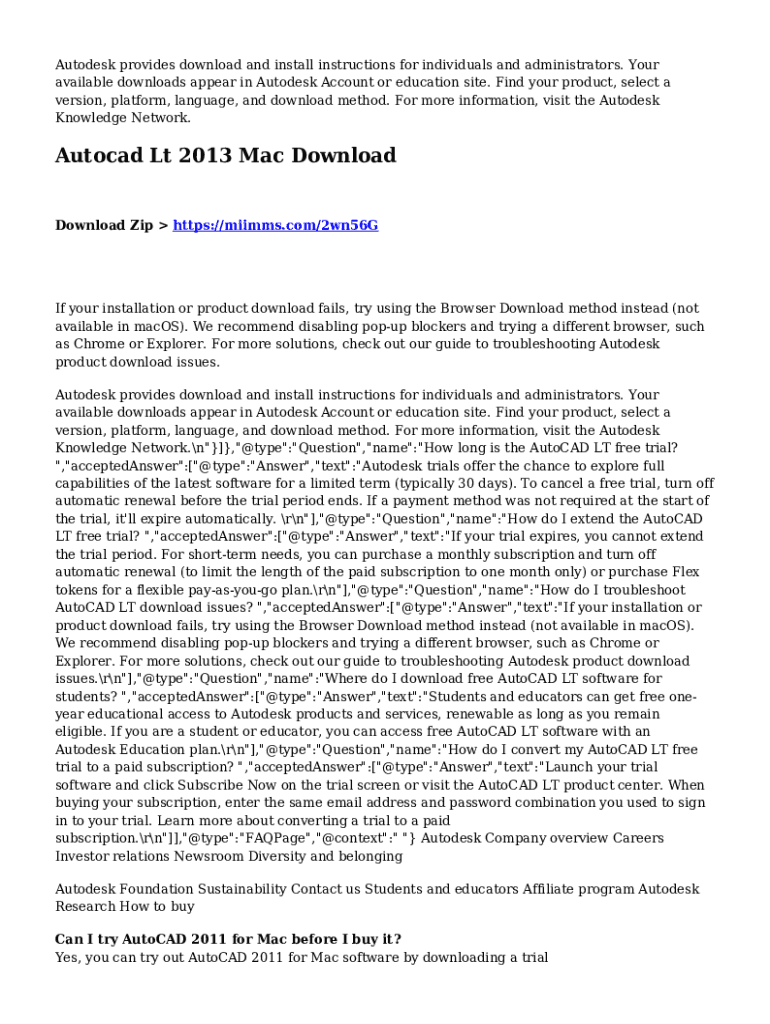 Autodesk provides download and install instructions for individuals and administrators. Your available downloads appear in Autodesk Account or education site. Find your product, select a version, platform, language, and download method. For more information, visit the Autodesk Knowledge Network.

Autocad Lt 2013 Mac Download

Download Zip > https://miimms.com/2wn56G

If your installation or product download fails, try using the Browser Download method instead (not available in macOS). We recommend disabling pop-up blockers and trying a different browser, such as Chrome or Explorer. For more solutions, check out our guide to troubleshooting Autodesk product download issues.

Autodesk provides download and install instructions for individuals and administrators. Your available downloads appear in Autodesk Account or education site. Find your product, select a version, platform, language, and download method. For more information, visit the Autodesk Knowledge Network.\n"}]},"@type":"Question","name":"How long is the AutoCAD LT free trial? ","acceptedAnswer":["@type":"Answer","text":"Autodesk trials offer the chance to explore full capabilities of the latest software for a limited term (typically 30 days). To cancel a free trial, turn off automatic renewal before the trial period ends. If a payment method was not required at the start of the trial, it'll expire automatically. \r\n"],"@type":"Question","name":"How do I extend the AutoCAD LT free trial? ","acceptedAnswer":["@type":"Answer","text":"If your trial expires, you cannot extend the trial period. For short-term needs, you can purchase a monthly subscription and turn off automatic renewal (to limit the length of the paid subscription to one month only) or purchase Flex tokens for a flexible pay-as-you-go plan.\r\n"],"@type":"Question","name":"How do I troubleshoot AutoCAD LT download issues? ","acceptedAnswer":["@type":"Answer","text":"If your installation or product download fails, try using the Browser Download method instead (not available in macOS). We recommend disabling pop-up blockers and trying a different browser, such as Chrome or Explorer. For more solutions, check out our guide to troubleshooting Autodesk product download issues.\r\n"],"@type":"Question","name":"Where do I download free AutoCAD LT software for students? ","acceptedAnswer":["@type":"Answer","text":"Students and educators can get free one-year educational access to Autodesk products and services, renewable as long as you remain eligible. If you are a student or educator, you can access free AutoCAD LT software with an Autodesk Education plan.\r\n"],"@type":"Question","name":"How do I convert my AutoCAD LT free trial to a paid subscription? ","acceptedAnswer":["@type":"Answer","text":"Launch your trial software and click Subscribe Now on the trial screen or visit the AutoCAD LT product center. When buying your subscription, enter the same email address and password combination you used to sign in to your trial. Learn more about converting a trial to a paid subscription.\r\n"]],"@type":"FAQPage","@context":" "} Autodesk Company overview Careers Investor relations Newsroom Diversity and belonging

Autodesk Foundation Sustainability Contact us Students and educators Affiliate program Autodesk Research How to buy

Can I try AutoCAD 2011 for Mac before I buy it?
Yes, you can try out AutoCAD 2011 for Mac software by downloading a trial